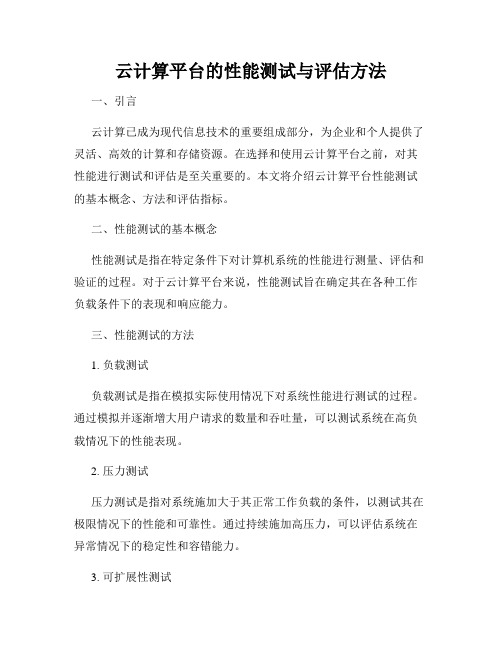 云计算平台的性能测试与评估方法

一、引言

云计算已成为现代信息技术的重要组成部分，为企业和个人提供了灵活、高效的计算和存储资源。在选择和使用云计算平台之前，对其性能进行测试和评估是至关重要的。本文将介绍云计算平台性能测试的基本概念、方法和评估指标。

二、性能测试的基本概念

性能测试是指在特定条件下对计算机系统的性能进行测量、评估和验证的过程。对于云计算平台来说，性能测试旨在确定其在各种工作负载条件下的表现和响应能力。

三、性能测试的方法

1. 负载测试

负载测试是指在模拟实际使用情况下对系统性能进行测试的过程。通过模拟并逐渐增大用户请求的数量和吞吐量，可以测试系统在高负载情况下的性能表现。

2. 压力测试

压力测试是指对系统施加大于其正常工作负载的条件，以测试其在极限情况下的性能和可靠性。通过持续施加高压力，可以评估系统在异常情况下的稳定性和容错能力。

3. 可扩展性测试